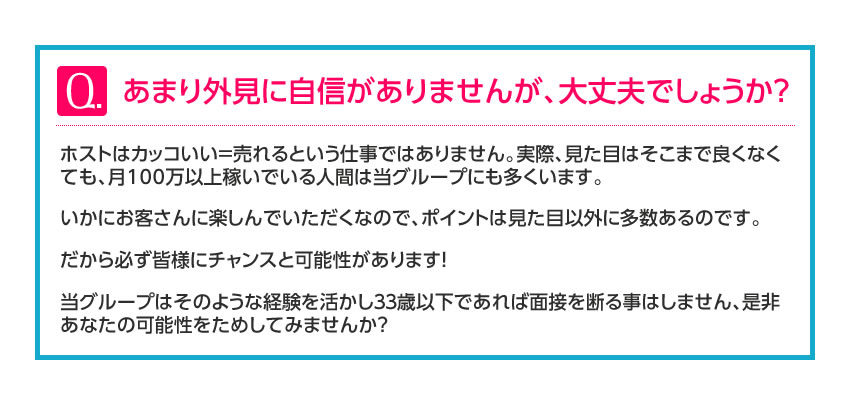 Q. あまり外見に自信がありませんが、大丈夫でしょうか?

ホストはカッコいい=売れるという仕事ではありません。実際、見た目はそこまで良くなくても、月100万以上稼いでいる人間は当グループにも多くいます。

いかにお客さんに楽しんでいただくなので、ポイントは見た目以外に多数あるのです。

だから必ず皆様にチャンスと可能性があります!

当グループはそのような経験を活かし33歳以下であれば面接を断る事はしません、是非あなたの可能性をためしてみませんか?